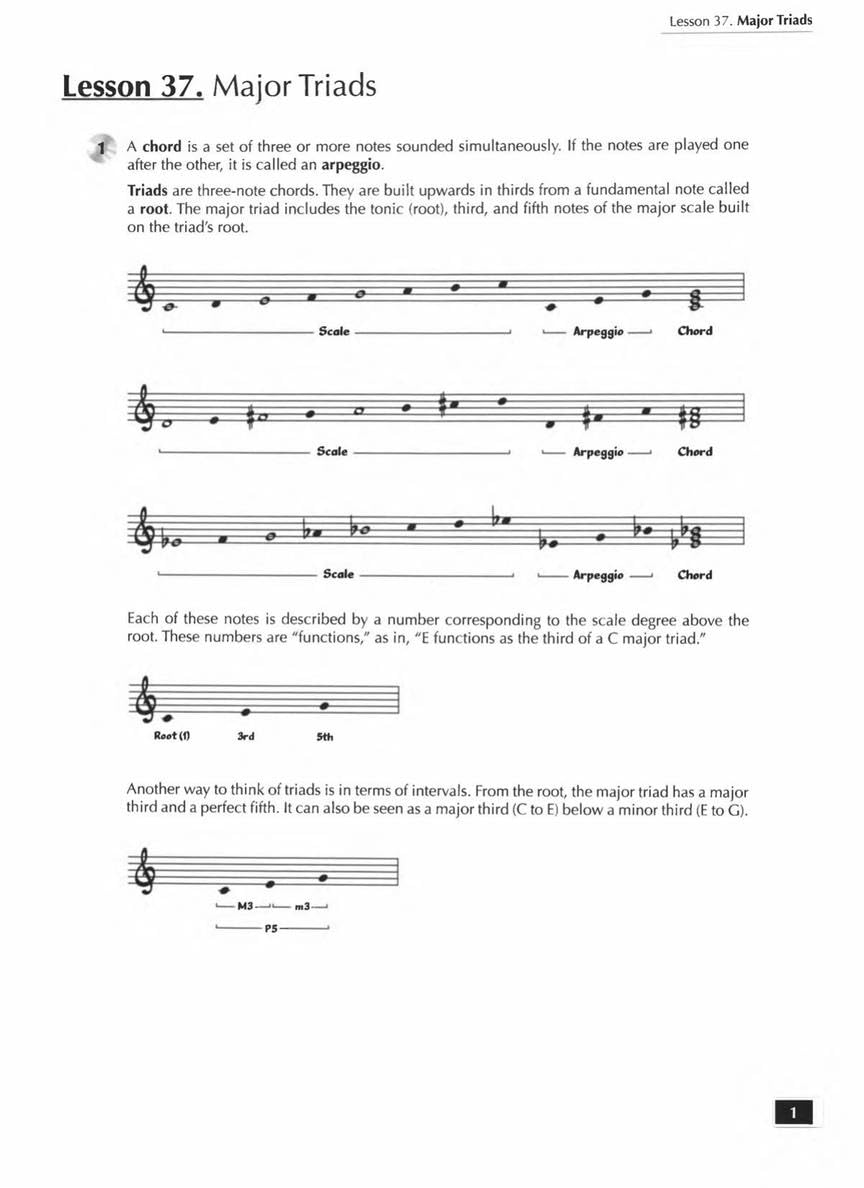 Lesson 37. Major Triads

Lesson 37. Major Triads

1 A chord is a set of three or more notes sounded simultaneously. If the notes are played one after the other, it is called an arpeggio.

Triads are three-note chords. They are built upwards in thirds from a fundamental note called a root. The major triad includes the tonic (root), third, and fifth notes of the major scale built on the triad's root.

Scale Arpeggio Chord

Scale Arpeggio Chord

Scale Arpeggio Chord

Each of these notes is described by a number corresponding to the scale degree above the root. These numbers are "functions," as in, "E functions as the third of a C major triad."

Root (1) 3rd 5th

Another way to think of triads is in terms of intervals. From the root, the major triad has a major third and a perfect fifth. It can also be seen as a major third (C to E) below a minor third (E to G).

M3 m3

P5

1